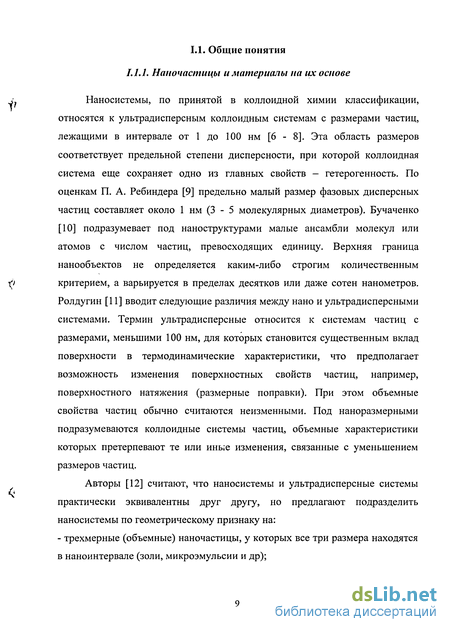 I.1. Общие понятия

I.1.1. Наночастицы и материалы на их основе

Наносистемы, по принятой в коллоидной химии классификации, относятся к ультрадисперсным коллоидным системам с размерами частиц, лежащими в интервале от 1 до 100 нм [6 - 8]. Эта область размеров соответствует предельной степени дисперсности, при которой коллоидная система еще сохраняет одно из главных свойств – гетерогенность. По оценкам П. А. Ребиндера [9] предельно малый размер фазовых дисперсных частиц составляет около 1 нм (3 - 5 молекулярных диаметров). Бучаченко [10] подразумевает под наноструктурами малые ансамбли молекул или атомов с числом частиц, превосходящих единицу. Верхняя граница нанообъектов не определяется каким-либо строгим количественным критерием, а варьируется в пределах десятков или даже сотен нанометров. Ролдугин [11] вводит следующие различия между нано и ультрадисперсными системами. Термин ультрадисперсные относится к системам частиц с размерами, меньшими 100 нм, для которых становится существенным вклад поверхности в термодинамические характеристики, что предполагает возможность изменения поверхностных свойств частиц, например, поверхностного натяжения (размерные поправки). При этом объемные свойства частиц обычно считаются неизменными. Под наноразмерными подразумеваются коллоидные системы частиц, объемные характеристики которых претерпевают те или иные изменения, связанные с уменьшением размеров частиц.

Авторы [12] считают, что наносистемы и ультрадисперсные системы практически эквивалентны друг другу, но предлагают подразделить наносистемы по геометрическому признаку на:
- трехмерные (объемные) наночастицы, у которых все три размера находятся в наноинтервале (золи, микроэмульсии и др);

9

dsLib.net
библиотека диссертаций